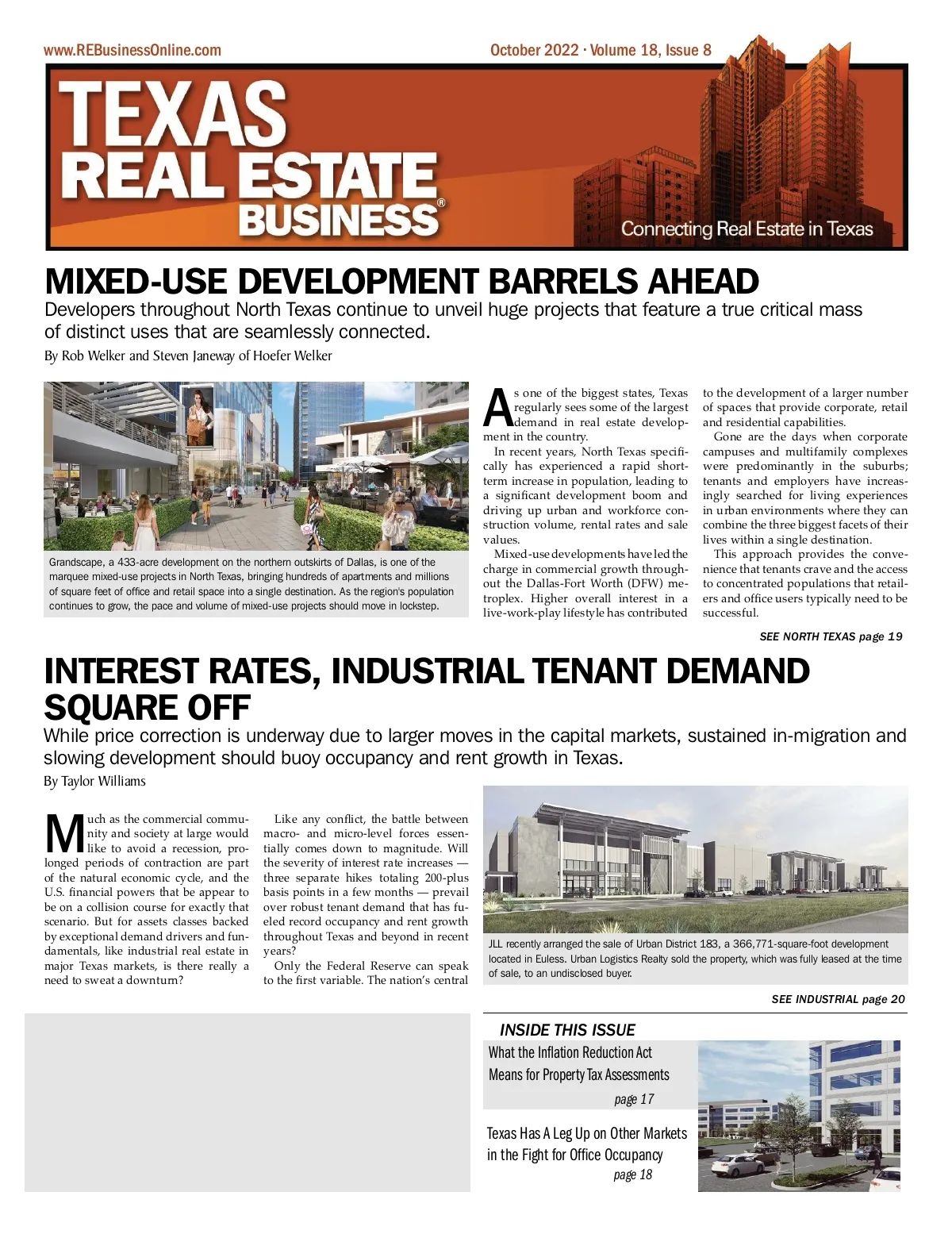 www.REBusinessOnline.com

October 2022 · Volume 18, Issue 8

TEXAS REAL ESTATE BUSINESS®

Connecting Real Estate in Texas

MIXED-USE DEVELOPMENT BARRELS AHEAD

Developers throughout North Texas continue to unveil huge projects that feature a true critical mass of distinct uses that are seamlessly connected.

By Rob Welker and Steven Janeway of Hoefer Welker

Grandscape, a 433-acre development on the northern outskirts of Dallas, is one of the marquee mixed-use projects in North Texas, bringing hundreds of apartments and millions of square feet of office and retail space into a single destination. As the region's population continues to grow, the pace and volume of mixed-use projects should move in lockstep.

As one of the biggest states, Texas regularly sees some of the largest demand in real estate development in the country.

In recent years, North Texas specifically has experienced a rapid short-term increase in population, leading to a significant development boom and driving up urban and workforce construction volume, rental rates and sale values.

Mixed-use developments have led the charge in commercial growth throughout the Dallas-Fort Worth (DFW) metroplex. Higher overall interest in a live-work-play lifestyle has contributed to the development of a larger number of spaces that provide corporate, retail and residential capabilities.

Gone are the days when corporate campuses and multifamily complexes were predominantly in the suburbs; tenants and employers have increasingly searched for living experiences in urban environments where they can combine the three biggest facets of their lives within a single destination.

This approach provides the convenience that tenants crave and the access to concentrated populations that retailers and office users typically need to be successful.

SEE NORTH TEXAS page 19

INTEREST RATES, INDUSTRIAL TENANT DEMAND SQUARE OFF

While price correction is underway due to larger moves in the capital markets, sustained in-migration and slowing development should buoy occupancy and rent growth in Texas.

By Taylor Williams

Much as the commercial community and society at large would like to avoid a recession, prolonged periods of contraction are part of the natural economic cycle, and the U.S. financial powers that be appear to be on a collision course for exactly that scenario. But for assets classes backed by exceptional demand drivers and fundamentals, like industrial real estate in major Texas markets, is there really a need to sweat a downturn?

Like any conflict, the battle between macro- and micro-level forces essentially comes down to magnitude. Will the severity of interest rate increases — three separate hikes totaling 200-plus basis points in a few months — prevail over robust tenant demand that has fueled record occupancy and rent growth throughout Texas and beyond in recent years?

Only the Federal Reserve can speak to the first variable. The nation's central

JLL recently arranged the sale of Urban District 183, a 366,771-square-foot development located in Euless. Urban Logistics Realty sold the property, which was fully leased at the time of sale, to an undisclosed buyer.

SEE INDUSTRIAL page 20

INSIDE THIS ISSUE

What the Inflation Reduction Act Means for Property Tax Assessments
page 17

Texas Has A Leg Up on Other Markets in the Fight for Office Occupancy
page 18